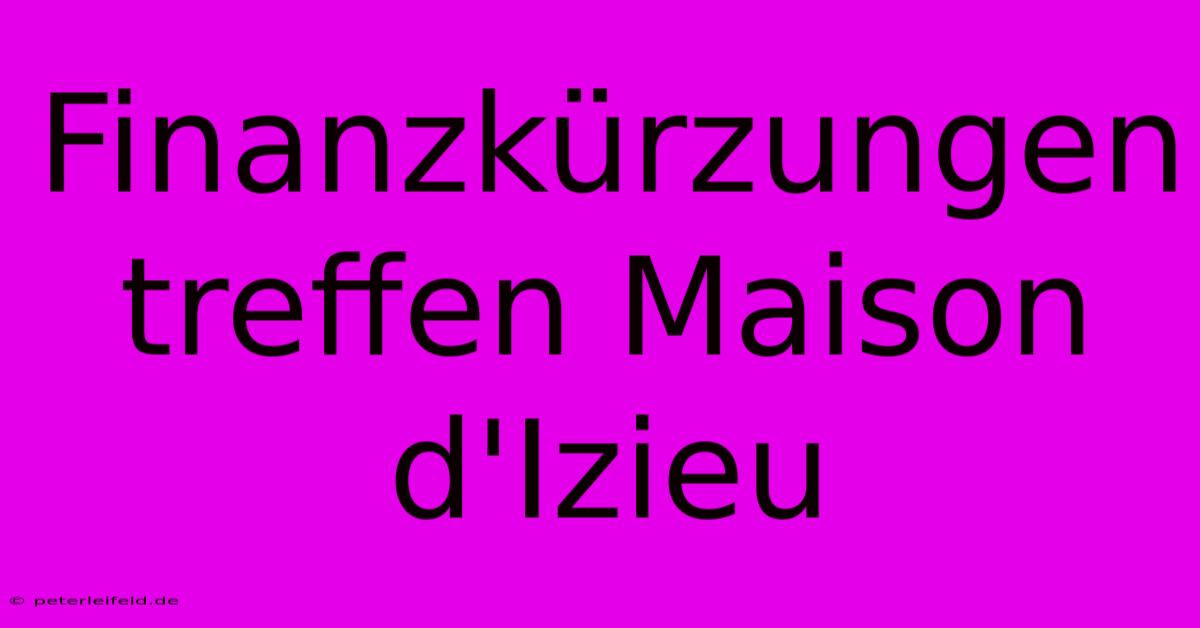 Finanzkürzungen treffen Maison d'Izieu

© peterleifeld.de